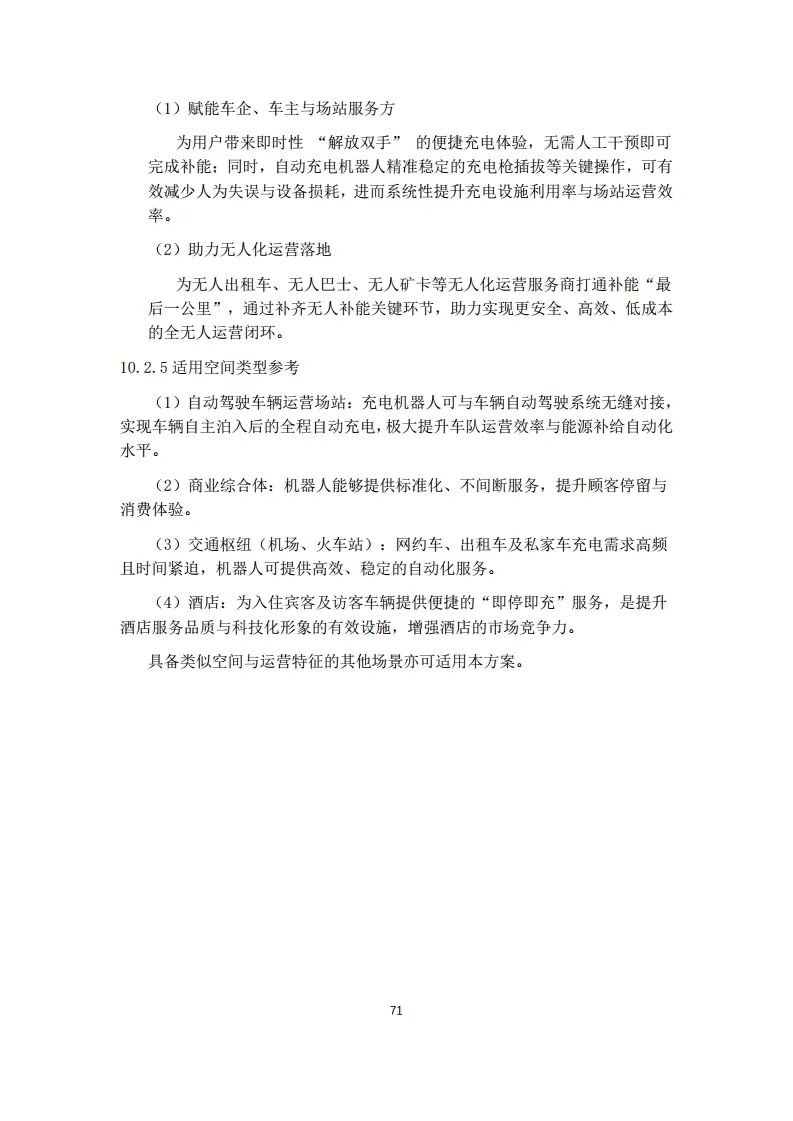 （1）赋能车企、车主与场站服务方

为用户带来即时性 “解放双手” 的便捷充电体验，无需人工干预即可完成补能；同时，自动充电机器人精准稳定的充电枪插拔等关键操作，可有效减少人为失误与设备损耗，进而系统性提升充电设施利用率与场站运营效率。

（2）助力无人化运营落地

为无人出租车、无人巴士、无人矿卡等无人化运营服务商打通补能“最后一公里”，通过补齐无人补能关键环节，助力实现更安全、高效、低成本的全无人运营闭环。

10.2.5 适用空间类型参考

（1）自动驾驶车辆运营场站：充电机器人可与车辆自动驾驶系统无缝对接，实现车辆自主泊入后的全程自动充电，极大提升车队运营效率与能源补给自动化水平。

（2）商业综合体：机器人能够提供标准化、不间断服务，提升顾客停留与消费体验。

（3）交通枢纽（机场、火车站）：网约车、出租车及私家车充电需求高频且时间紧迫，机器人可提供高效、稳定的自动化服务。

（4）酒店：为入住宾客及访客车辆提供便捷的“即停即充”服务，是提升酒店服务品质与科技化形象的有效设施，增强酒店的市场竞争力。

具备类似空间与运营特征的其他场景亦可适用本方案。

71